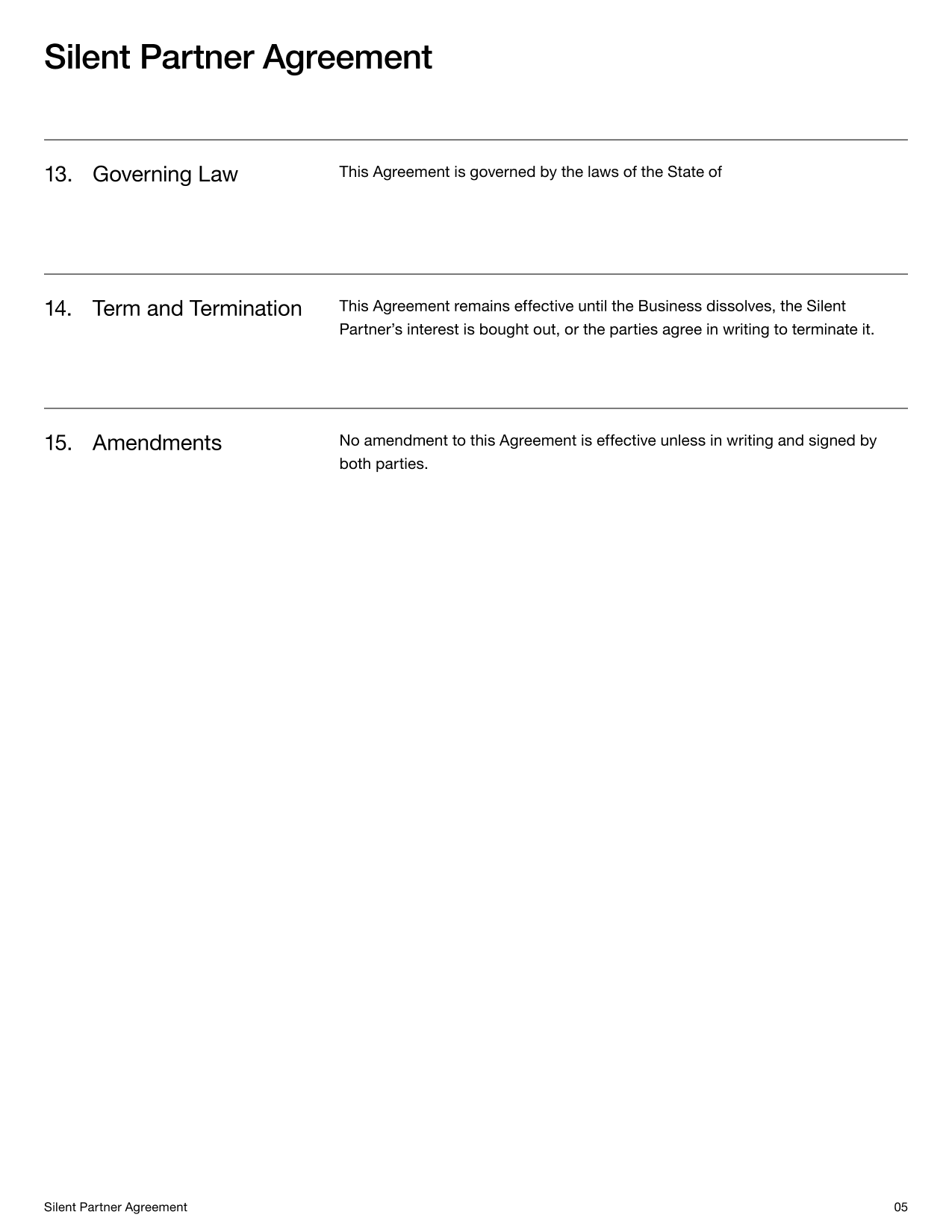 Silent Partner Agreement

13. Governing Law

This Agreement is governed by the laws of the State of

14. Term and Termination

This Agreement remains effective until the Business dissolves, the Silent Partner's interest is bought out, or the parties agree in writing to terminate it.

15. Amendments

No amendment to this Agreement is effective unless in writing and signed by both parties.

Silent Partner Agreement
05